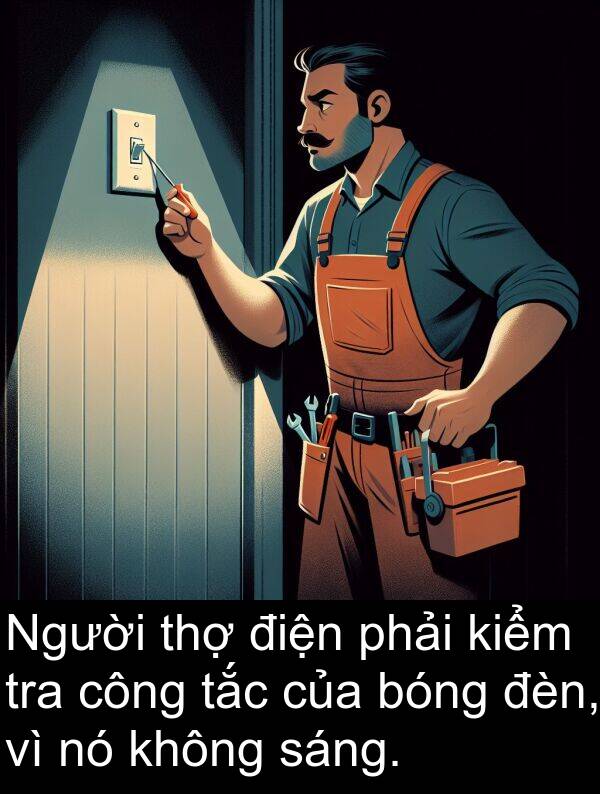 Người thợ điện phải kiểm tra công tắc của bóng đèn, vì nó không sáng.